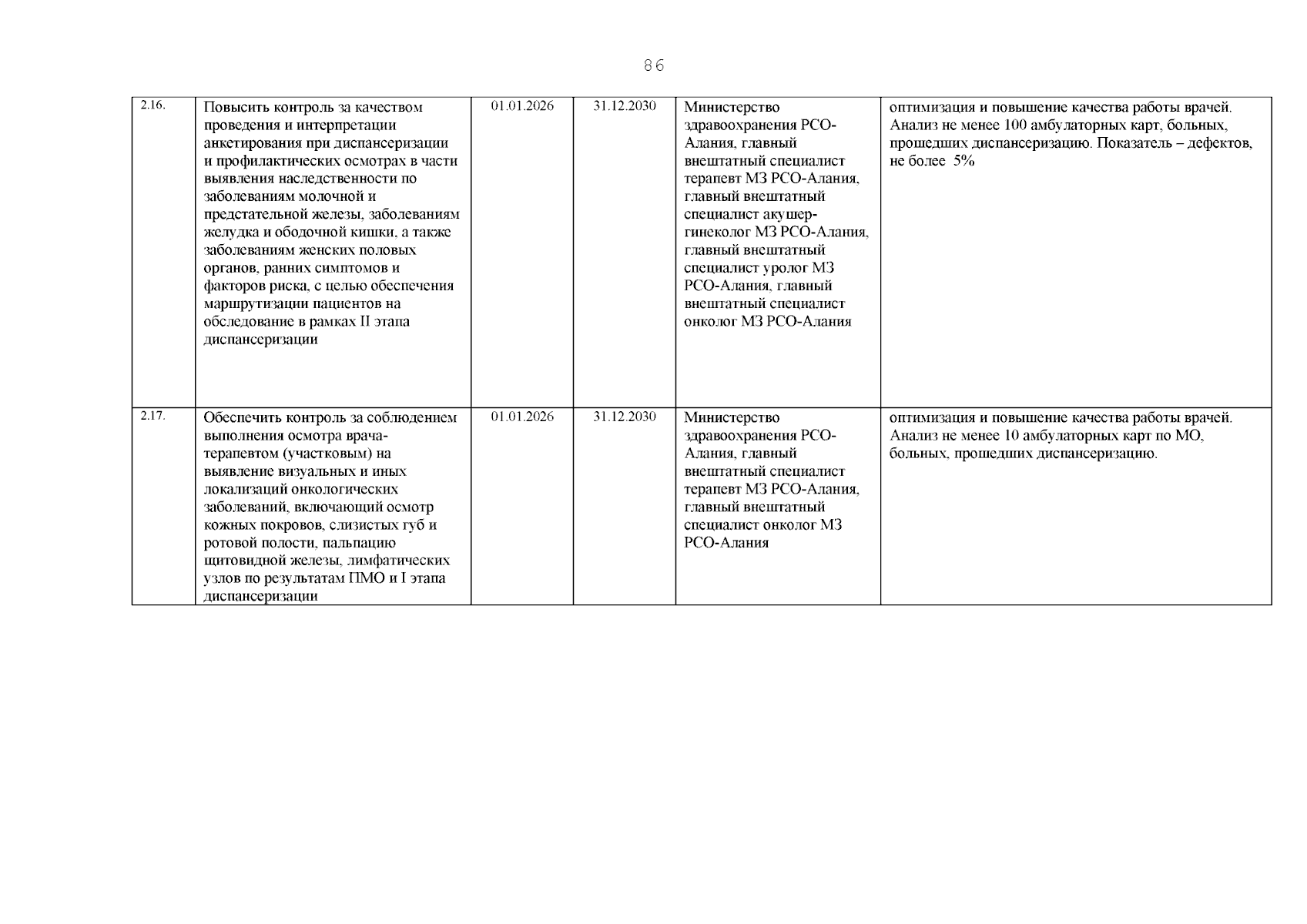 86

| 2.16. | Повысить контроль за качеством проведения и интерпретации анкетирования при диспансеризации и профилактических осмотрах в части выявления наследственности по заболеваниям молочной и предстательной железы, заболеваниям желудка и ободочной кишки, а также заболеваниям женских половых органов, ранних симптомов и факторов риска, с целью обеспечения маршрутизации пациентов на обследование в рамках II этапа диспансеризации | 01.01.2026 | 31.12.2030 | Министерство здравоохранения РСО-Алания, главный внештатный специалист терапевт МЗ РСО-Алания, главный внештатный специалист акушер-гинеколог МЗ РСО-Алания, главный внештатный специалист уролог МЗ РСО-Алания, главный внештатный специалист онколог МЗ РСО-Алания | оптимизация и повышение качества работы врачей. Анализ не менее 100 амбулаторных карт, больных, прошедших диспансеризацию. Показатель – дефектов, не более 5% |
|---|---|---|---|---|---|
| 2.17. | Обеспечить контроль за соблюдением выполнения осмотра врача-терапевтом (участковым) на выявление визуальных и иных локализаций онкологических заболеваний, включающий осмотр кожных покровов, слизистых губ и ротовой полости, пальпацию щитовидной железы, лимфатических узлов по результатам ПМО и I этапа диспансеризации | 01.01.2026 | 31.12.2030 | Министерство здравоохранения РСО-Алания, главный внештатный специалист терапевт МЗ РСО-Алания, главный внештатный специалист онколог МЗ РСО-Алания | оптимизация и повышение качества работы врачей. Анализ не менее 10 амбулаторных карт по МО, больных, прошедших диспансеризацию. |